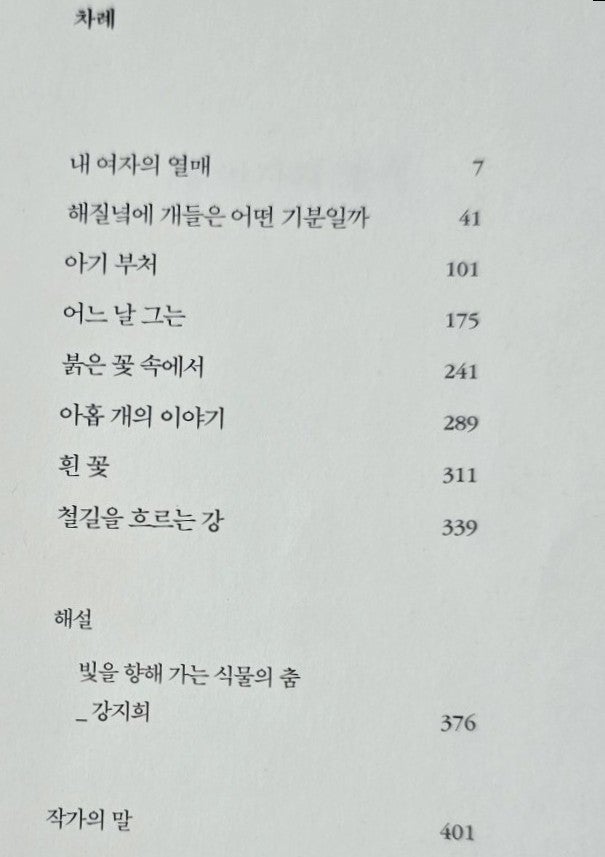 차례

내 여자의 열매 7
해질녘에 개들은 어떤 기분일까 41
아기 부처 101
어느 날 그는 175
붉은 꽃 속에서 241
아홉 개의 이야기 289
흰 꽃 311
철길을 흐르는 강 339

해설

빛을 향해 가는 식물의 춤
_ 강지희 376

작가의 말 401